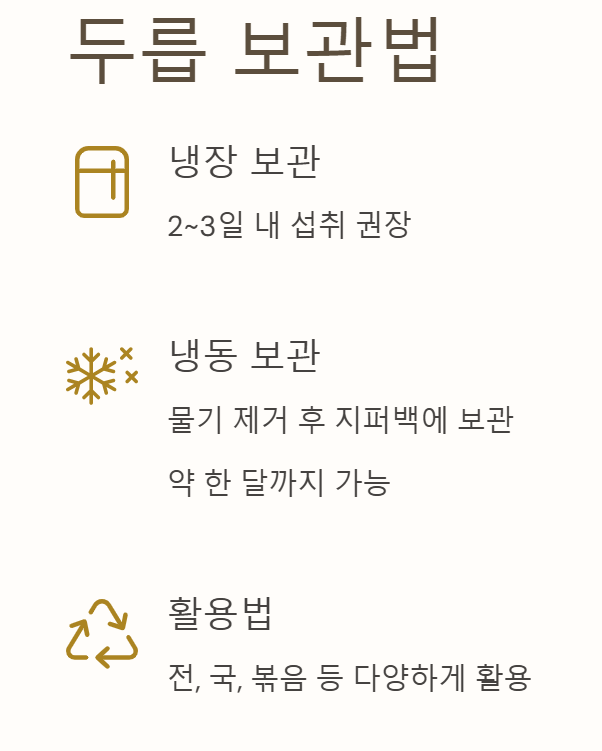 두릅 보관법

냉장 보관

2~3일 내 섭취 권장

냉동 보관

물기 제거 후 지퍼백에 보관

약 한 달까지 가능

활용법

전, 국, 볶음 등 다양하게 활용